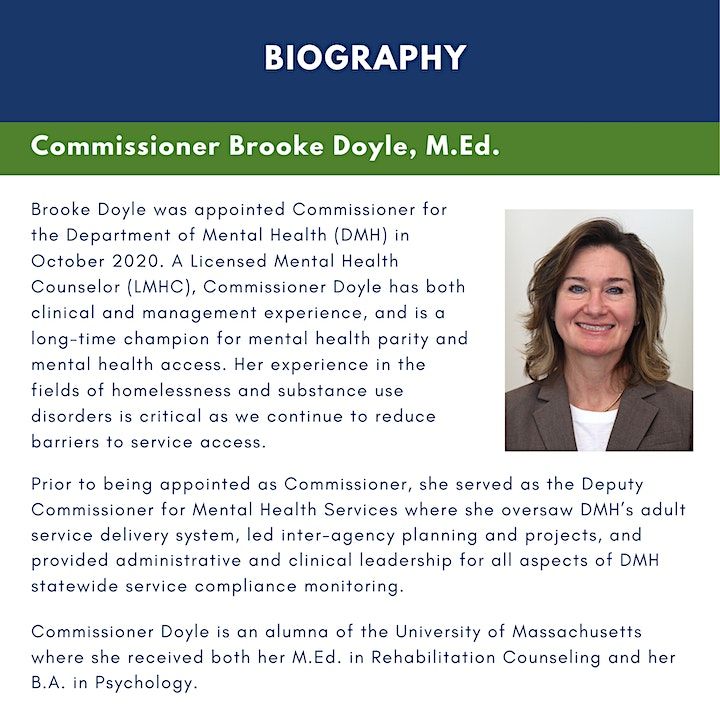 BIOGRAPHY

Commissioner Brooke Doyle, M.Ed.

Brooke Doyle was appointed Commissioner for the Department of Mental Health (DMH) in October 2020. A Licensed Mental Health Counselor (LMHC), Commissioner Doyle has both clinical and management experience, and is a long-time champion for mental health parity and mental health access. Her experience in the fields of homelessness and substance use disorders is critical as we continue to reduce barriers to service access.

Prior to being appointed as Commissioner, she served as the Deputy Commissioner for Mental Health Services where she oversaw DMH's adult service delivery system, led inter-agency planning and projects, and provided administrative and clinical leadership for all aspects of DMH statewide service compliance monitoring.

Commissioner Doyle is an alumna of the University of Massachusetts where she received both her M.Ed. in Rehabilitation Counseling and her B.A. in Psychology.